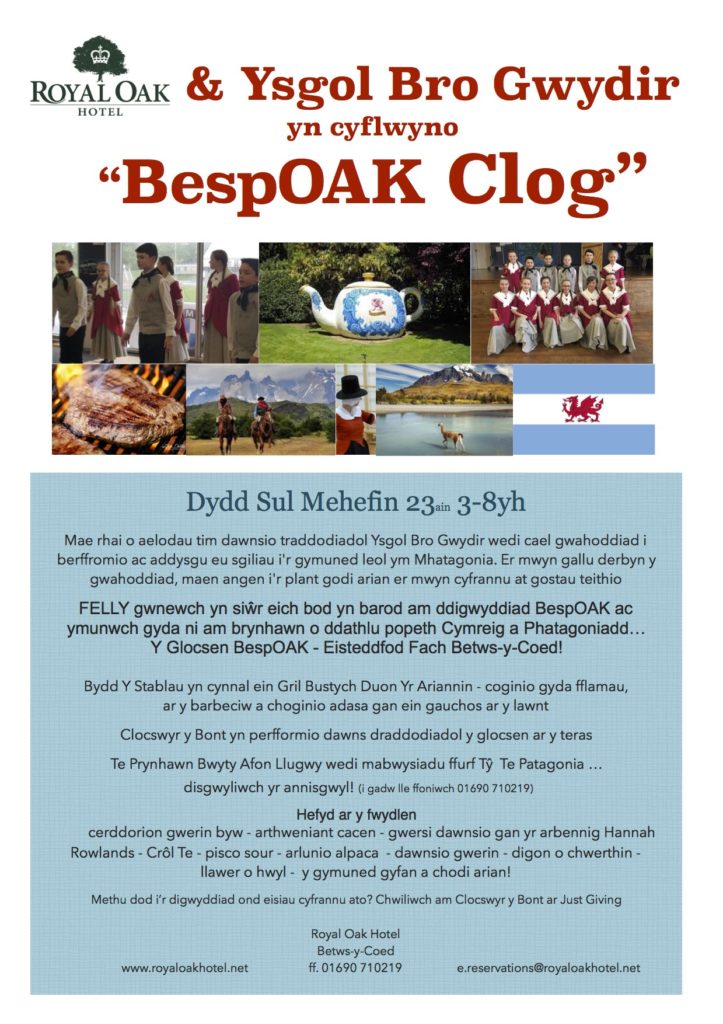 ROYAL OAK HOTEL

& Ysgol Bro Gwydir
yn cyflwyno
“BespOAK Clog”

Dydd Sul Mehefin 23ain 3-8yh

Mae rhai o aelodau tim dawnsio traddodiadol Ysgol Bro Gwydir wedi cael gwahoddiad i berffromio ac addysgu eu sgiliau i'r gymuned leol ym Mhatagonia. Er mwyn gallu derbyn y gwahoddiad, maen angen i'r plant godi arian er mwyn cyfrannu at gostau teithio

FELLY gwnewch yn siŵr eich bod yn barod am ddigwyddiad BespOAK ac ymunwch gyda ni am brynhawn o ddathlu popeth Cymreig a Phatagoniadd… Y Glocsen BespOAK - Eisteddfod Fach Betws-y-Coed!

Bydd Y Stablau yn cynnal ein Gril Bustych Duon Yr Ariannin - coginio gyda fflamau, ar y barbeciw a choginio adasa gan ein gauchos ar y lawnt

Clocswyr y Bont yn perfformio dawns draddodiadol y glocsen ar y teras

Te Prynhawn Bwyty Afon Llugwy wedi mabwysiadu ffurf Tŷ Te Patagonia … disgwyliwch yr annisgwyl! (i gadw lle ffoniwch 01690 710219)

Hefyd ar y fwydlen
cerddorion gwerin byw - arthweniant cacen - gwersi dawnsio gan yr arbennig Hannah Rowlands - Crôl Te - pisco sour - arlunio alpaca - dawnsio gwerin - digon o chwerthin - llawer o hwyl - y gymuned gyfan a chodi arian!

Methu dod i'r digwyddiad ond eisiau cyfrannu ato? Chwiliwch am Clocswyr y Bont ar Just Giving

Royal Oak Hotel
Betws-y-Coed
www.royaloakhotel.net ff. 01690 710219 e.reservations@royaloakhotel.net